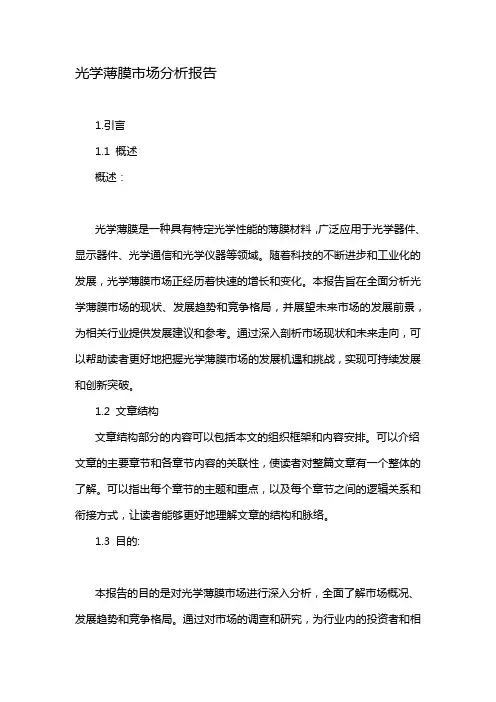 光学薄膜市场分析报告

1.引言

1.1 概述

概述：

光学薄膜是一种具有特定光学性能的薄膜材料，广泛应用于光学器件、显示器件、光学通信和光学仪器等领域。随着科技的不断进步和工业化的发展，光学薄膜市场正经历着快速的增长和变化。本报告旨在全面分析光学薄膜市场的现状、发展趋势和竞争格局，并展望未来市场的发展前景，为相关行业提供发展建议和参考。通过深入剖析市场现状和未来走向，可以帮助读者更好地把握光学薄膜市场的发展机遇和挑战，实现可持续发展和创新突破。

1.2 文章结构

文章结构部分的内容可以包括本文的组织框架和内容安排。可以介绍文章的主要章节和各章节内容的关联性，使读者对整篇文章有一个整体的了解。可以指出每个章节的主题和重点，以及每个章节之间的逻辑关系和衔接方式，让读者能够更好地理解文章的结构和脉络。

1.3 目的:

本报告的目的是对光学薄膜市场进行深入分析，全面了解市场概况、发展趋势和竞争格局。通过对市场的调查和研究，为行业内的投资者和相